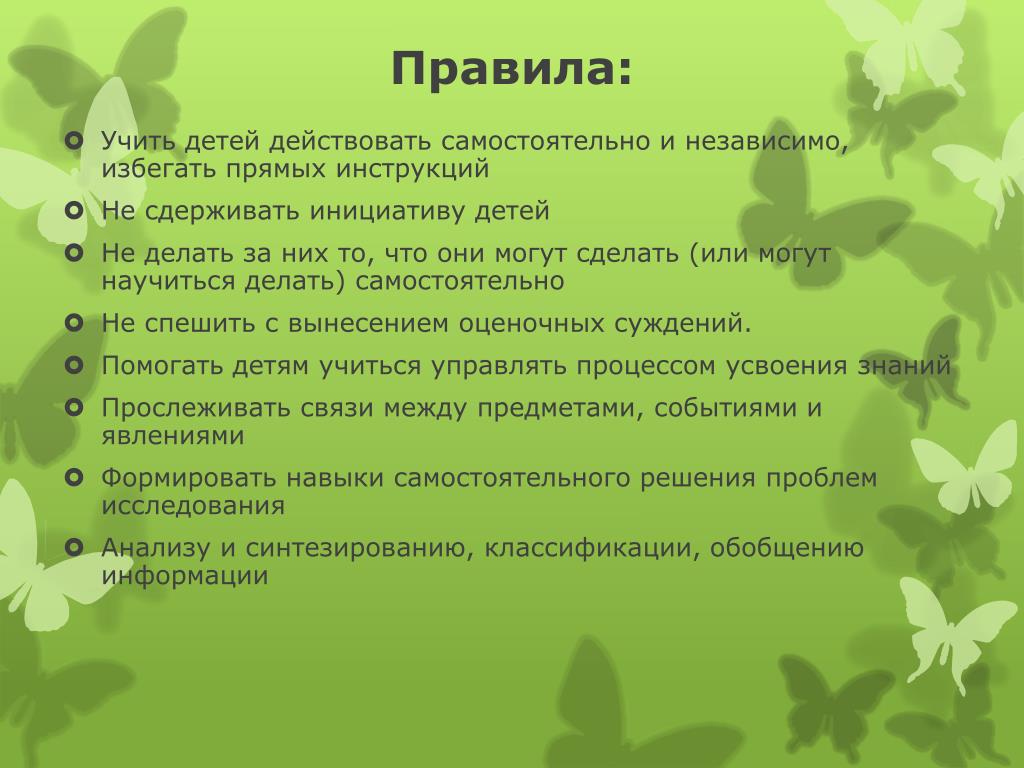 Правила:

Учить детей действовать самостоятельно и независимо, избегать прямых инструкций

Не сдерживать инициативу детей

Не делать за них то, что они могут сделать (или могут научиться делать) самостоятельно

Не спешить с вынесением оценочных суждений.

Помогать детям учиться управлять процессом усвоения знаний

Прослеживать связи между предметами, событиями и явлениями

Формировать навыки самостоятельного решения проблем исследования

Анализу и синтезированию, классификации, обобщению информации